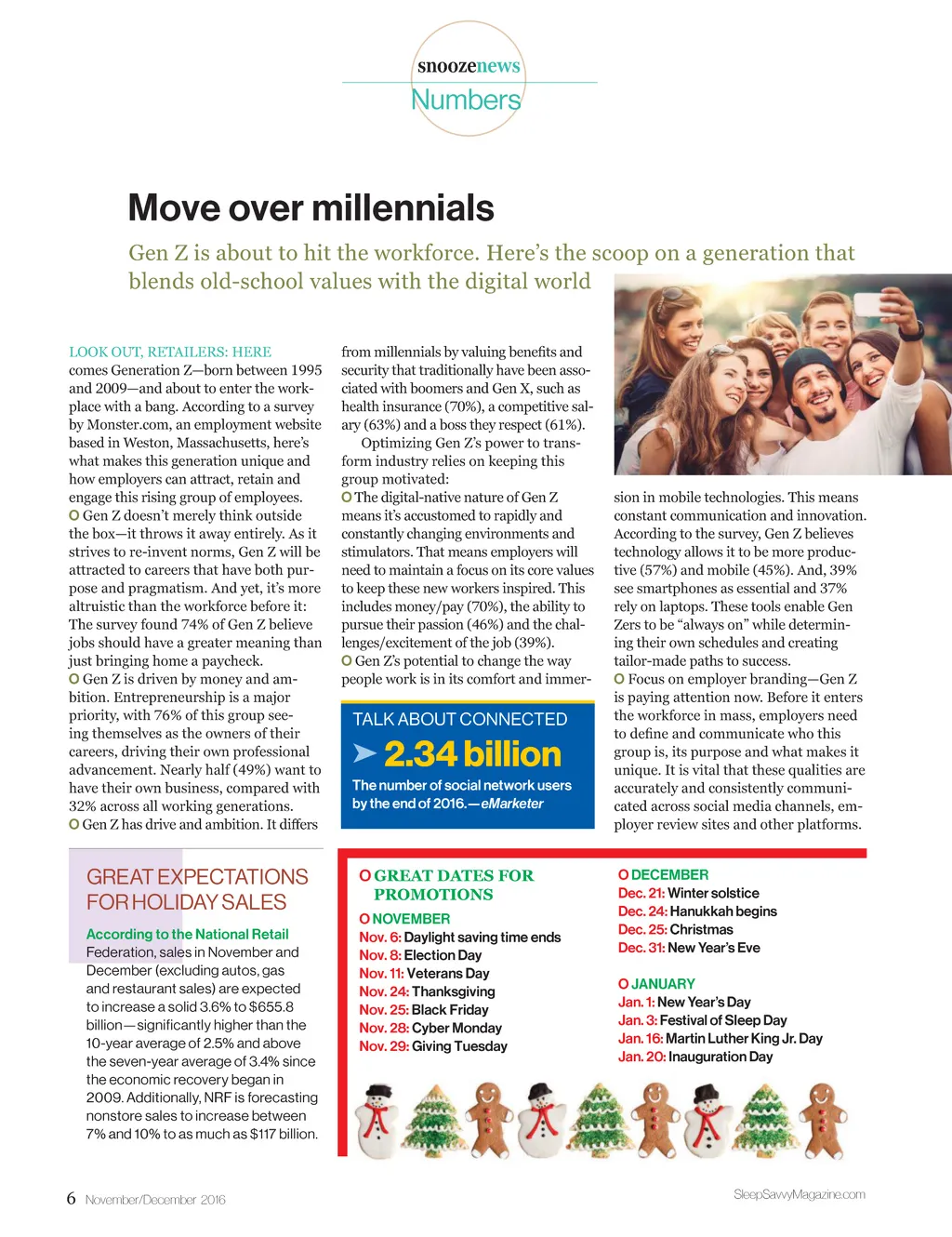 snoozenews
Numbers

Move over millennials

Gen Z is about to hit the workforce. Here's the scoop on a generation that blends old-school values with the digital world

LOOK OUT, RETAILERS: HERE comes Generation Z—born between 1995 and 2009—and about to enter the workplace with a bang. According to a survey by Monster.com, an employment website based in Weston, Massachusetts, here's what makes this generation unique and how employers can attract, retain and engage this rising group of employees.
O Gen Z doesn't merely think outside the box—it throws it away entirely. As it strives to re-invent norms, Gen Z will be attracted to careers that have both purpose and pragmatism. And yet, it's more altruistic than the workforce before it: The survey found 74% of Gen Z believe jobs should have a greater meaning than just bringing home a paycheck.
O Gen Z is driven by money and ambition. Entrepreneurship is a major priority, with 76% of this group seeing themselves as the owners of their careers, driving their own professional advancement. Nearly half (49%) want to have their own business, compared with 32% across all working generations.
O Gen Z has drive and ambition. It differs from millennials by valuing benefits and security that traditionally have been associated with boomers and Gen X, such as health insurance (70%), a competitive salary (63%) and a boss they respect (61%).
Optimizing Gen Z's power to transform industry relies on keeping this group motivated:
O The digital-native nature of Gen Z means it's accustomed to rapidly and constantly changing environments and stimulators. That means employers will need to maintain a focus on its core values to keep these new workers inspired. This includes money/pay (70%), the ability to pursue their passion (46%) and the challenges/excitement of the job (39%).
O Gen Z's potential to change the way people work is in its comfort and immersion in mobile technologies. This means constant communication and innovation. According to the survey, Gen Z believes technology allows it to be more productive (57%) and mobile (45%). And, 39% see smartphones as essential and 37% rely on laptops. These tools enable Gen Zers to be "always on" while determining their own schedules and creating tailor-made paths to success.
O Focus on employer branding—Gen Z is paying attention now. Before it enters the workforce in mass, employers need to define and communicate who this group is, its purpose and what makes it unique. It is vital that these qualities are accurately and consistently communicated across social media channels, employer review sites and other platforms.

TALK ABOUT CONNECTED
2.34 billion
The number of social network users by the end of 2016.—eMarketer

GREAT EXPECTATIONS FOR HOLIDAY SALES
According to the National Retail Federation, sales in November and December (excluding autos, gas and restaurant sales) are expected to increase a solid 3.6% to $655.8 billion—significantly higher than the 10-year average of 2.5% and above the seven-year average of 3.4% since the economic recovery began in 2009. Additionally, NRF is forecasting nonstore sales to increase between 7% and 10% to as much as $117 billion.

O GREAT DATES FOR PROMOTIONS
O NOVEMBER
Nov. 6: Daylight saving time ends
Nov. 8: Election Day
Nov. 11: Veterans Day
Nov. 24: Thanksgiving
Nov. 25: Black Friday
Nov. 28: Cyber Monday
Nov. 29: Giving Tuesday

O DECEMBER
Dec. 21: Winter solstice
Dec. 24: Hanukkah begins
Dec. 25: Christmas
Dec. 31: New Year's Eve

O JANUARY
Jan. 1: New Year's Day
Jan. 3: Festival of Sleep Day
Jan. 16: Martin Luther King Jr. Day
Jan. 20: Inauguration Day

6 November/December 2016
SleepSavvyMagazine.com